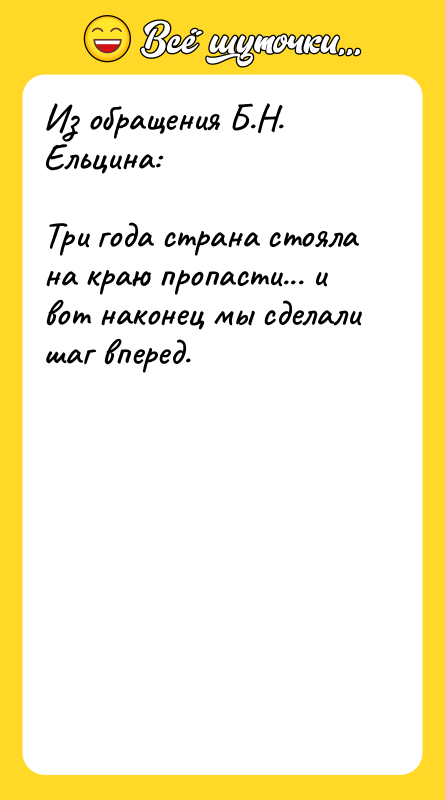 Всё шуточки...

Из обращения Б.Н. Ельцина:

Три года страна стояла на краю пропасти... и вот наконец мы сделали шаг вперед.